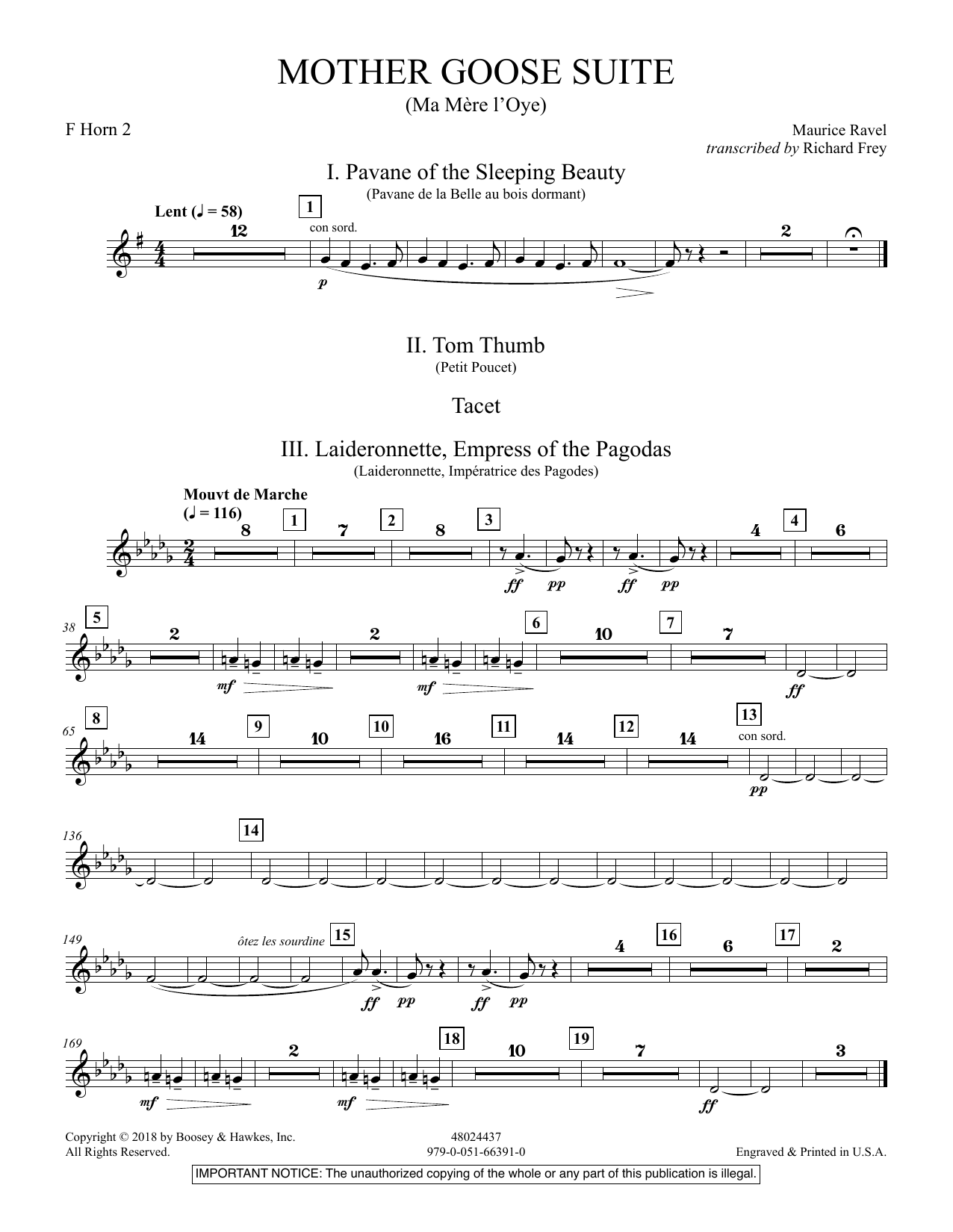 MOTHER GOOSE SUITE
(Ma Mère l'Oye)

F Horn 2

Maurice Ravel
transcribed by Richard Frey

I. Pavane of the Sleeping Beauty
(Pavane de la Belle au bois dormant)

Lent (♩ = 58)
12
1
con sord.
p
2

II. Tom Thumb
(Petit Poucet)

Tacet

III. Laideronnette, Empress of the Pagodas
(Laideronnette, Impératrice des Pagodes)

Mouvt de Marche
(♩ = 116)
8
1
7
2
8
3
ff pp ff pp
4
4
6

38
5
2
mf
2
mf
6
10
7
7
ff

65
8
14
9
10
10
16
11
14
12
14
13
con sord.
pp

136
14

149
ôtez les sourdine
15
ff pp ff pp
4
16
6
17
2

169
mf
2
mf
18
10
19
7
ff
3

Copyright © 2018 by Boosey & Hawkes, Inc.
All Rights Reserved.

48024437
979-0-051-66391-0

Engraved & Printed in U.S.A.

IMPORTANT NOTICE: The unauthorized copying of the whole or any part of this publication is illegal.